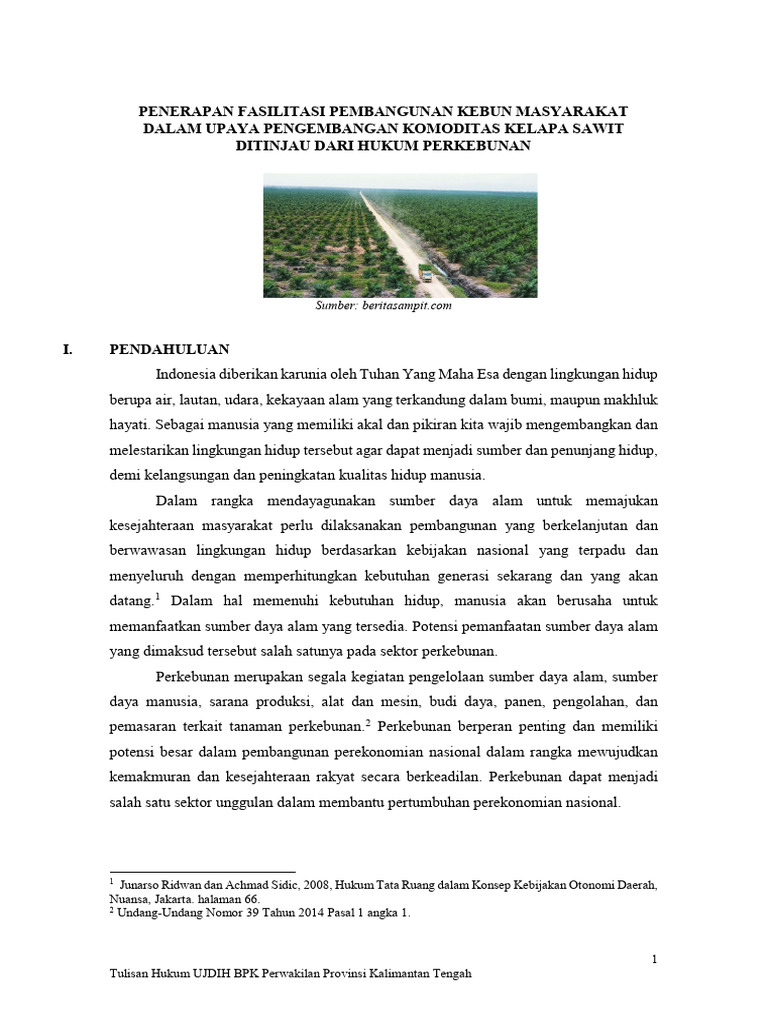 PENERAPAN FASILITASI PEMBANGUNAN KEBUN MASYARAKAT DALAM UPAYA PENGEMBANGAN KOMODITAS KELAPA SAWIT DITINJAU DARI HUKUM PERKEBUNAN

Sumber: beritasampit.com

I. PENDAHULUAN

Indonesia diberikan karunia oleh Tuhan Yang Maha Esa dengan lingkungan hidup berupa air, lautan, udara, kekayaan alam yang terkandung dalam bumi, maupun makhluk hayati. Sebagai manusia yang memiliki akal dan pikiran kita wajib mengembangkan dan melestarikan lingkungan hidup tersebut agar dapat menjadi sumber dan penunjang hidup, demi kelangsungan dan peningkatan kualitas hidup manusia.

Dalam rangka mendayagunakan sumber daya alam untuk memajukan kesejahteraan masyarakat perlu dilaksanakan pembangunan yang berkelanjutan dan berwawasan lingkungan hidup berdasarkan kebijakan nasional yang terpadu dan menyeluruh dengan memperhitungkan kebutuhan generasi sekarang dan yang akan datang.$^1$ Dalam hal memenuhi kebutuhan hidup, manusia akan berusaha untuk memanfaatkan sumber daya alam yang tersedia. Potensi pemanfaatan sumber daya alam yang dimaksud tersebut salah satunya pada sektor perkebunan.

Perkebunan merupakan segala kegiatan pengelolaan sumber daya alam, sumber daya manusia, sarana produksi, alat dan mesin, budi daya, panen, pengolahan, dan pemasaran terkait tanaman perkebunan.$^2$ Perkebunan berperan penting dan memiliki potensi besar dalam pembangunan perekonomian nasional dalam rangka mewujudkan kemakmuran dan kesejahteraan rakyat secara berkeadilan. Perkebunan dapat menjadi salah satu sektor unggulan dalam membantu pertumbuhan perekonomian nasional.

$^1$ Junarso Ridwan dan Achmad Sidic, 2008, Hukum Tata Ruang dalam Konsep Kebijakan Otonomi Daerah, Nuansa, Jakarta. halaman 66.
$^2$ Undang-Undang Nomor 39 Tahun 2014 Pasal 1 angka 1.

1

Tulisan Hukum UJDIH BPK Perwakilan Provinsi Kalimantan Tengah